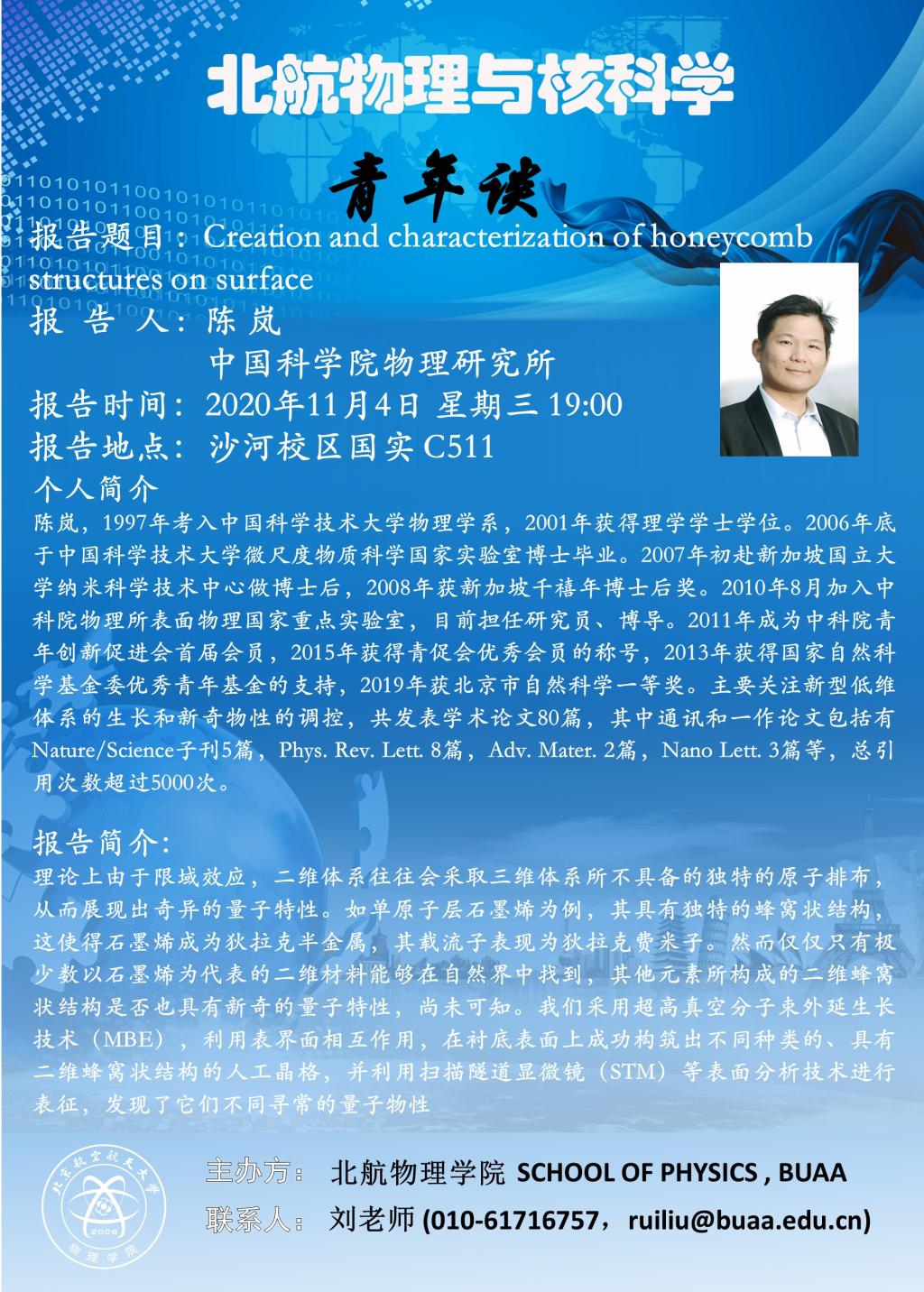 北航物理与核科学

青年谈

报告题目：Creation and characterization of honeycomb structures on surface

报 告 人：陈岚

中国科学院物理研究所

报告时间：2020年11月4日 星期三 19:00

报告地点：沙河校区国实 C511

个人简介

陈岚，1997年考入中国科学技术大学物理学系，2001年获得理学学士学位。2006年底于中国科学技术大学微尺度物质科学国家实验室博士毕业。2007年初赴新加坡国立大学纳米科学技术中心做博士后，2008年获新加坡千禧年博士后奖。2010年8月加入中科院物理所表面物理国家重点实验室，目前担任研究员、博导。2011年成为中科院青年创新促进会首届会员，2015年获得青促会优秀会员的称号，2013年获得国家自然科学基金委优秀青年基金的支持，2019年获北京市自然科学一等奖。主要关注新型低维体系的生长和新奇物性的调控，共发表学术论文80篇，其中通讯和一作论文包括有Nature/Science子刊5篇，Phys. Rev. Lett. 8篇，Adv. Mater. 2篇，Nano Lett. 3篇等，总引用次数超过5000次。

报告简介:

理论上由于限域效应，二维体系往往会采取三维体系所不具备的独特的原子排布，从而展现出奇异的量子特性。如单原子层石墨烯为例，其具有独特的蜂窝状结构，这使得石墨烯成为狄拉克半金属，其载流子表现为狄拉克费米子。然而仅仅只有极少数以石墨烯为代表的二维材料能够在自然界中找到，其他元素所构成的二维蜂窝状结构是否也具有新奇的量子特性，尚未可知。我们采用超高真空分子束外延生长技术（MBE），利用表界面相互作用，在衬底表面上成功构筑出不同种类的、具有二维蜂窝状结构的人工晶格，并利用扫描隧道显微镜（STM）等表面分析技术进行表征，发现了它们不同寻常的量子物性

北京航空航天大学 2008 物理学院

主办方： 北航物理学院 SCHOOL OF PHYSICS , BUAA

联系人： 刘老师 (010-61716757，ruiliu@buaa.edu.cn)